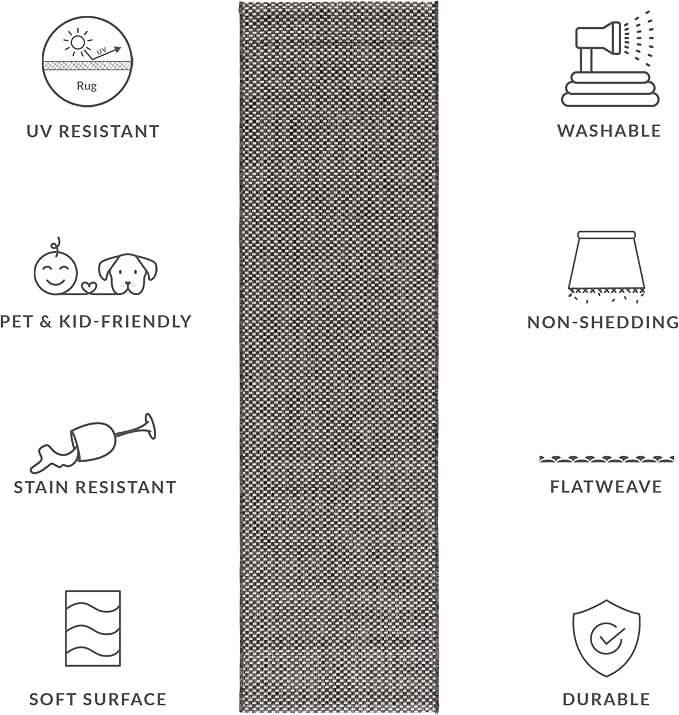 UV
Rug
UV RESISTANT

PET & KID-FRIENDLY

STAIN RESISTANT

SOFT SURFACE

WASHABLE

NON-SHEDDING

FLATWEAVE

DURABLE